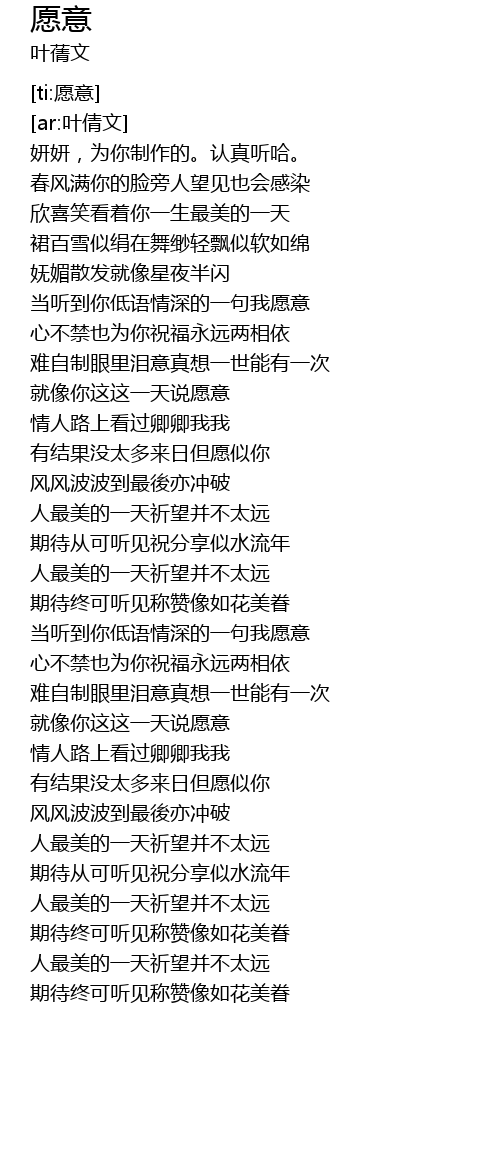 愿意
叶蒨文

[ti:愿意]
[ar:叶倩文]
妍妍，为你制作的。认真听哈。
春风满你的脸旁人望见也会感染
欣喜笑看着你一生最美的一天
裙百雪似绢在舞缈轻飘似软如绵
妩媚散发就像星夜半闪
当听到你低语情深的一句我愿意
心不禁也为你祝福永远两相依
难自制眼里泪意真想一世能有一次
就像你这这一天说愿意
情人路上看过卿卿我我
有结果没太多来日但愿似你
风风波波到最後亦冲破
人最美的一天祈望并不太远
期待从可听见祝分享似水流年
人最美的一天祈望并不太远
期待终可听见称赞像如花美眷
当听到你低语情深的一句我愿意
心不禁也为你祝福永远两相依
难自制眼里泪意真想一世能有一次
就像你这这一天说愿意
情人路上看过卿卿我我
有结果没太多来日但愿似你
风风波波到最後亦冲破
人最美的一天祈望并不太远
期待从可听见祝分享似水流年
人最美的一天祈望并不太远
期待终可听见称赞像如花美眷
人最美的一天祈望并不太远
期待终可听见称赞像如花美眷